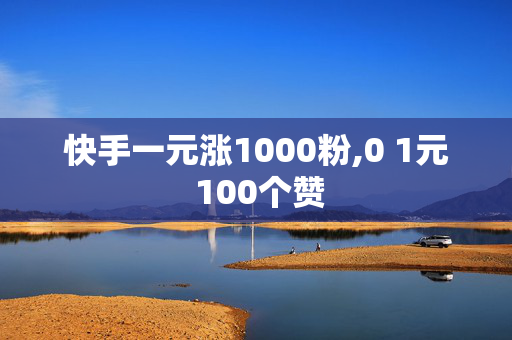 快手一元涨1000粉,0 1元100个赞